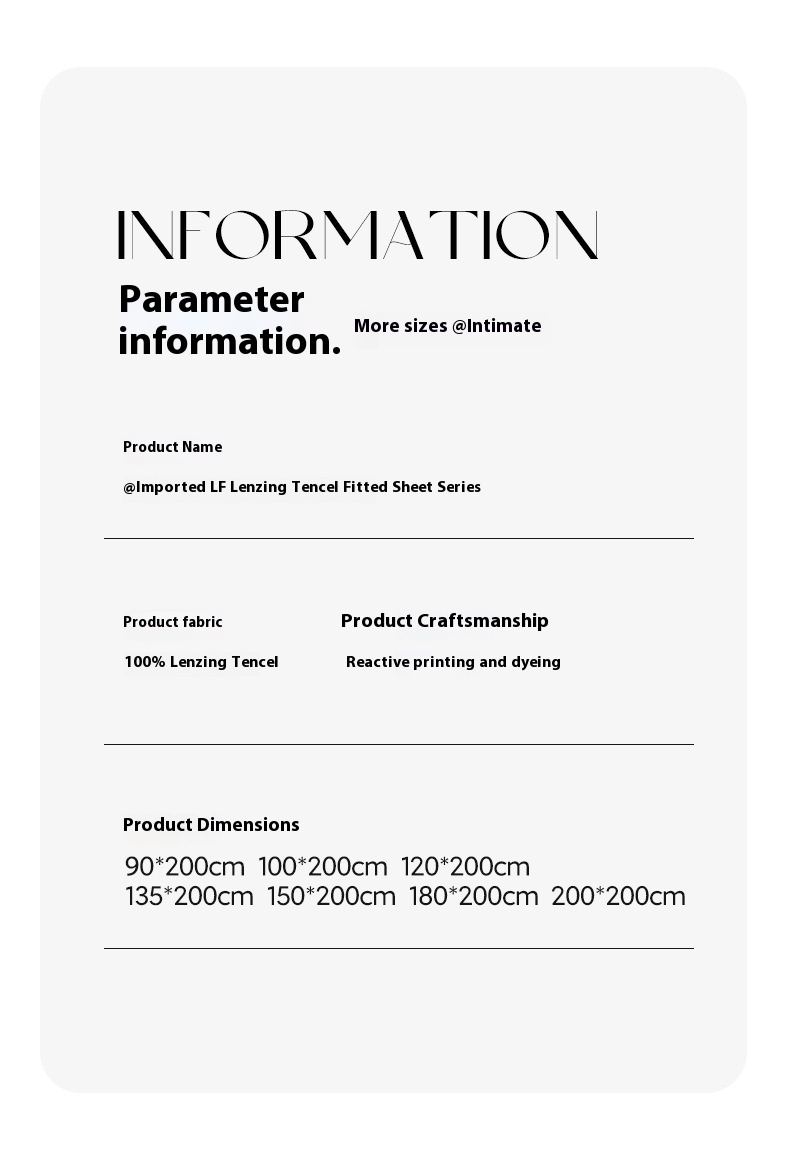 INFORMATION

Parameter information.

More sizes @Intimate

Product Name

@Imported LF Lenzing Tencel Fitted Sheet Series

Product fabric

100% Lenzing Tencel

Product Craftsmanship

Reactive printing and dyeing

Product Dimensions

90*200cm 100*200cm 120*200cm
135*200cm 150*200cm 180*200cm 200*200cm